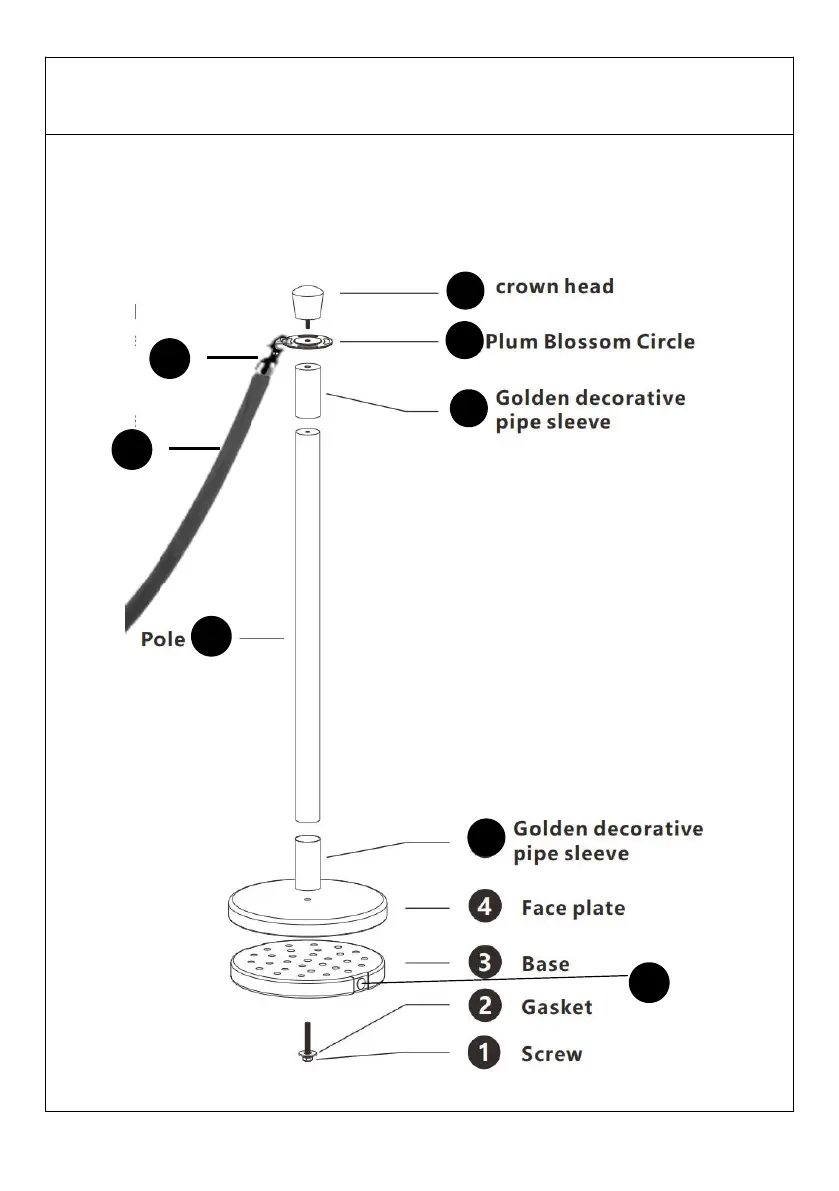 crown head

Plum Blossom Circle

Golden decorative pipe sleeve

Pole

Golden decorative pipe sleeve

4 Face plate

3 Base

2 Gasket

1 Screw